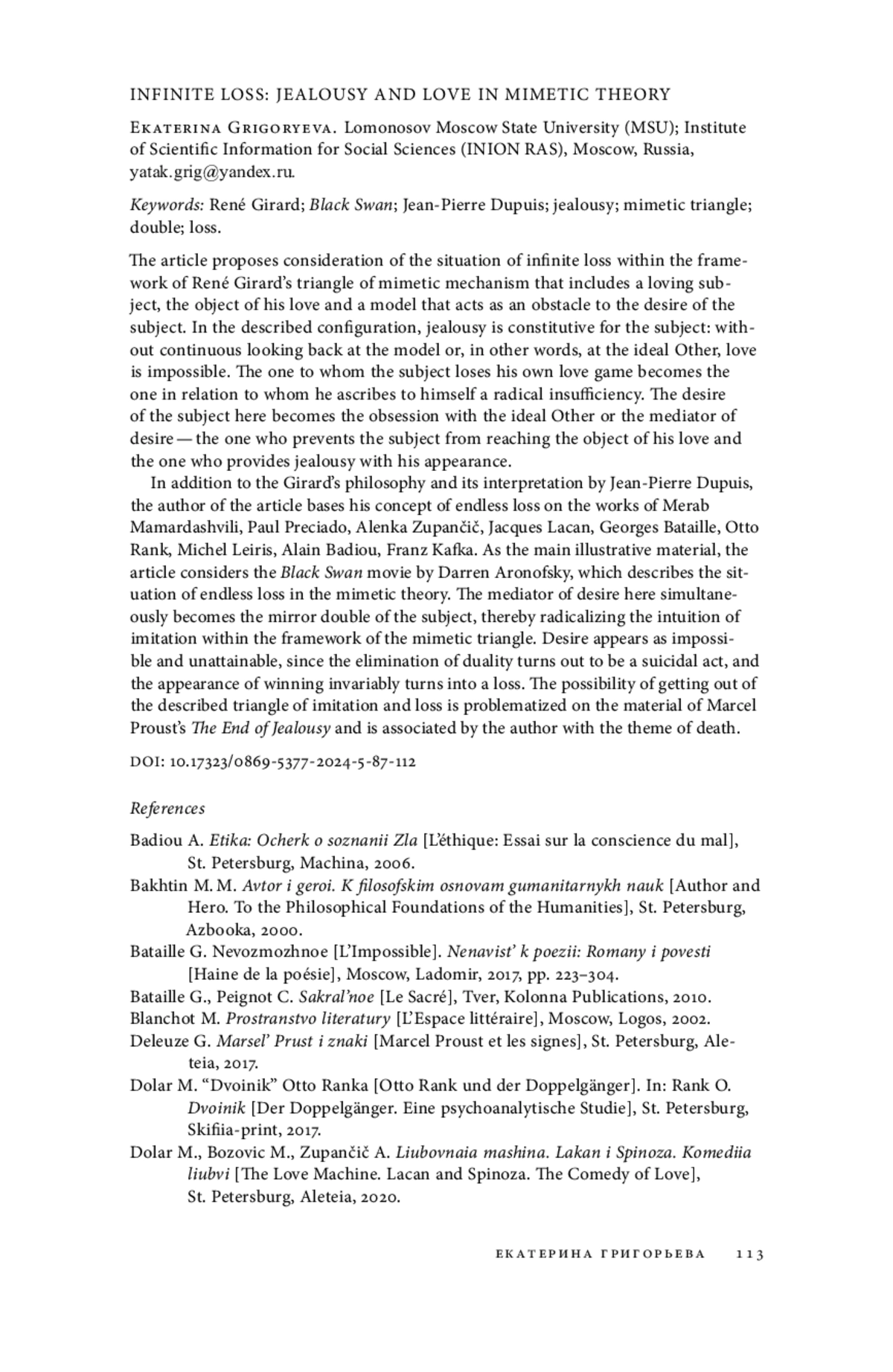 INFINITE LOSS: JEALOUSY AND LOVE IN MIMETIC THEORY

Ekaterina Grigoryeva. Lomonosov Moscow State University (MSU); Institute of Scientific Information for Social Sciences (INION RAS), Moscow, Russia, yatak.grig@yandex.ru.

Keywords: René Girard; Black Swan; Jean-Pierre Dupuis; jealousy; mimetic triangle; double; loss.

The article proposes consideration of the situation of infinite loss within the framework of René Girard's triangle of mimetic mechanism that includes a loving subject, the object of his love and a model that acts as an obstacle to the desire of the subject. In the described configuration, jealousy is constitutive for the subject: without continuous looking back at the model or, in other words, at the ideal Other, love is impossible. The one to whom the subject loses his own love game becomes the one in relation to whom he ascribes to himself a radical insufficiency. The desire of the subject here becomes the obsession with the ideal Other or the mediator of desire — the one who prevents the subject from reaching the object of his love and the one who provides jealousy with his appearance.

In addition to the Girard's philosophy and its interpretation by Jean-Pierre Dupuis, the author of the article bases his concept of endless loss on the works of Merab Mamardashvili, Paul Preciado, Alenka Zupančič, Jacques Lacan, Georges Bataille, Otto Rank, Michel Leiris, Alain Badiou, Franz Kafka. As the main illustrative material, the article considers the Black Swan movie by Darren Aronofsky, which describes the situation of endless loss in the mimetic theory. The mediator of desire here simultaneously becomes the mirror double of the subject, thereby radicalizing the intuition of imitation within the framework of the mimetic triangle. Desire appears as impossible and unattainable, since the elimination of duality turns out to be a suicidal act, and the appearance of winning invariably turns into a loss. The possibility of getting out of the described triangle of imitation and loss is problematized on the material of Marcel Proust's The End of Jealousy and is associated by the author with the theme of death.

DOI: 10.17323/0869-5377-2024-5-87-112

References

Badiou A. Etika: Ocherk o soznanii Zla [L'éthique: Essai sur la conscience du mal], St. Petersburg, Machina, 2006.
Bakhtin M. M. Avtor i geroi. K filosofskim osnovam gumanitarnykh nauk [Author and Hero. To the Philosophical Foundations of the Humanities], St. Petersburg, Azbooka, 2000.
Bataille G. Nevozmozhnoe [L'Impossible]. Nenavist' k poezii: Romany i povesti [Haine de la poésie], Moscow, Ladomir, 2017, pp. 223–304.
Bataille G., Peignot C. Sakral'noe [Le Sacré], Tver, Kolonna Publications, 2010.
Blanchot M. Prostranstvo literatury [L'Espace littéraire], Moscow, Logos, 2002.
Deleuze G. Marsel' Prust i znaki [Marcel Proust et les signes], St. Petersburg, Aleteia, 2017.
Dolar M. "Dvoinik" Otto Ranka [Otto Rank und der Doppelgänger]. In: Rank O. Dvoinik [Der Doppelgänger. Eine psychoanalytische Studie], St. Petersburg, Skifiia-print, 2017.
Dolar M., Bozovic M., Zupančič A. Liubovnaia mashina. Lakan i Spinoza. Komediia liubvi [The Love Machine. Lacan and Spinoza. The Comedy of Love], St. Petersburg, Aleteia, 2020.

ЕКАТЕРИНА ГРИГОРЬЕВА 113